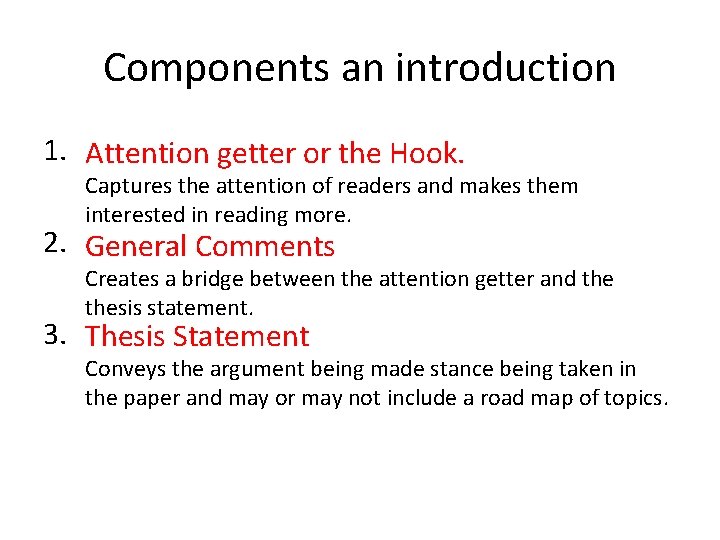 Components an introduction

1. Attention getter or the Hook.
Captures the attention of readers and makes them interested in reading more.

2. General Comments
Creates a bridge between the attention getter and the thesis statement.

3. Thesis Statement
Conveys the argument being made stance being taken in the paper and may or may not include a road map of topics.